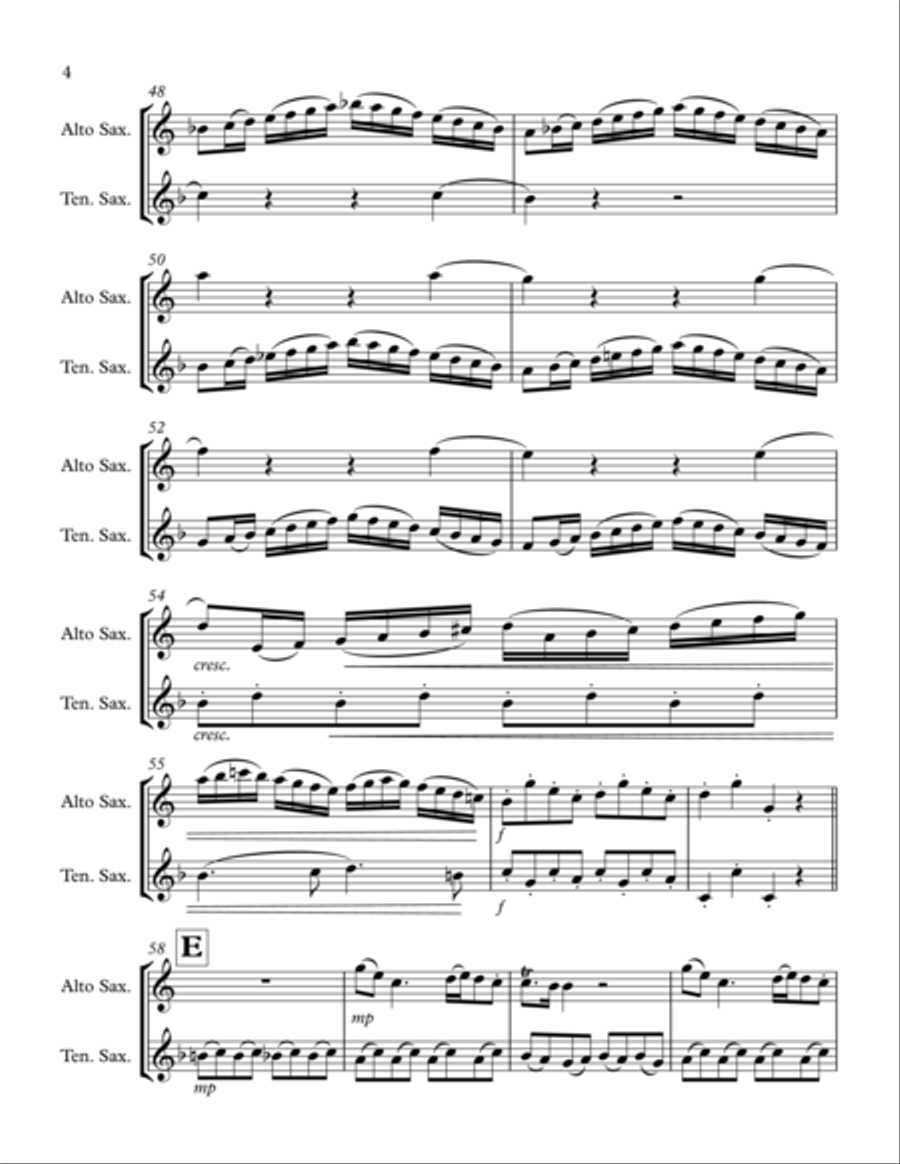 4

48

Alto Sax.

Ten. Sax.

50

Alto Sax.

Ten. Sax.

52

Alto Sax.

Ten. Sax.

54

Alto Sax.

cresc.

Ten. Sax.

cresc.

55

Alto Sax.

f

Ten. Sax.

f

58

E

Alto Sax.

mp

Ten. Sax.

mp